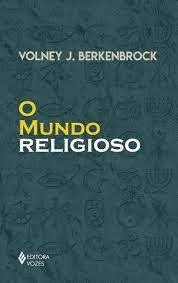 VOLNEY J. BERKENBROCK

O MUNDO RELIGIOSO

EDITORA VOZES